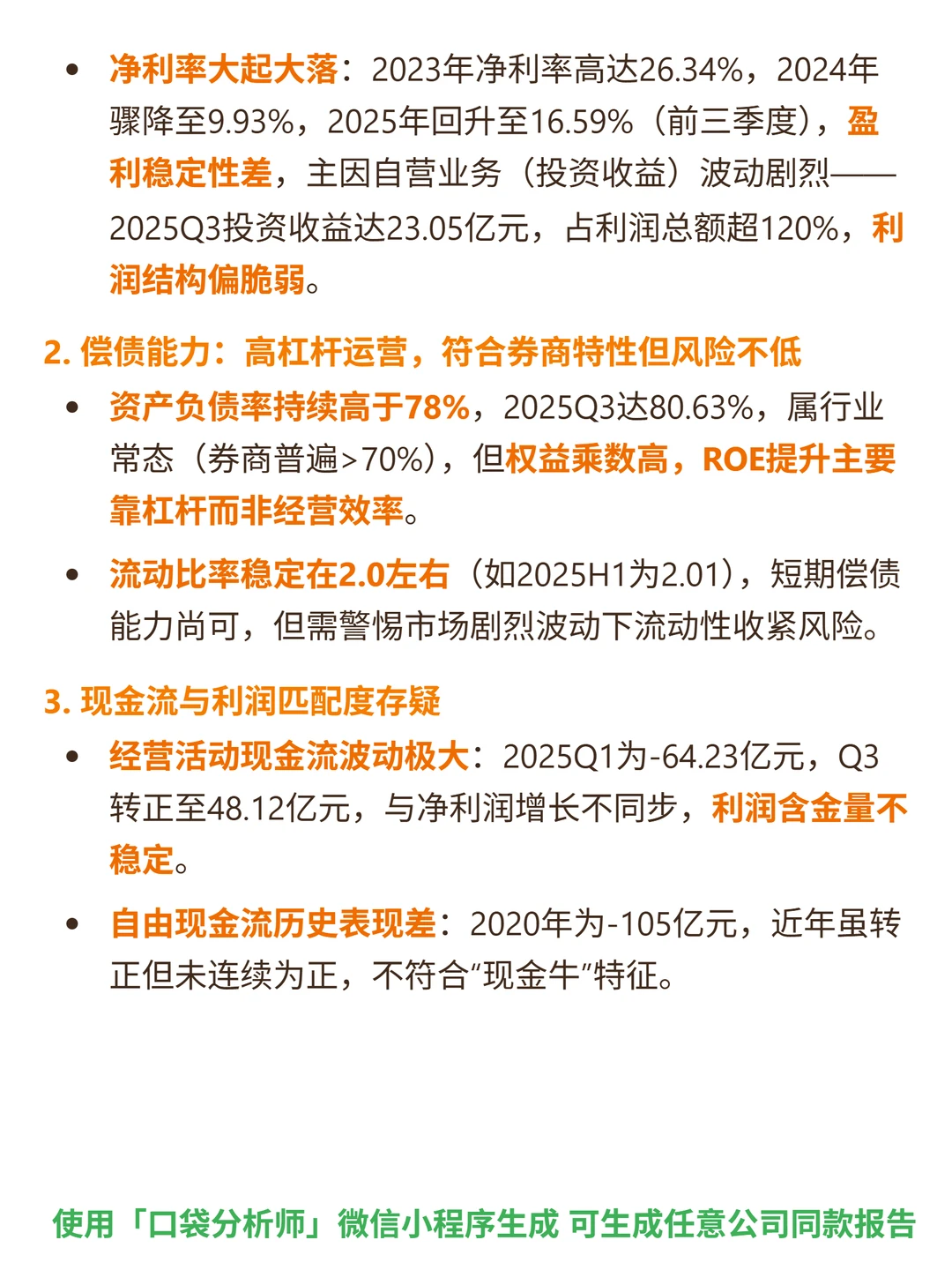 • 净利率大起大落：2023年净利率高达26.34%，2024年骤降至9.93%，2025年回升至16.59%（前三季度），盈利稳定性差，主因自营业务（投资收益）波动剧烈——2025Q3投资收益达23.05亿元，占利润总额超120%，利润结构偏脆弱。

2. 偿债能力：高杠杆运营，符合券商特性但风险不低

• 资产负债率持续高于78%，2025Q3达80.63%，属行业常态（券商普遍>70%），但权益乘数高，ROE提升主要靠杠杆而非经营效率。

• 流动比率稳定在2.0左右（如2025H1为2.01），短期偿债能力尚可，但需警惕市场剧烈波动下流动性收紧风险。

3. 现金流与利润匹配度存疑

• 经营活动现金流波动极大：2025Q1为-64.23亿元，Q3转正至48.12亿元，与净利润增长不同步，利润含金量不稳定。

• 自由现金流历史表现差：2020年为-105亿元，近年虽转正但未连续为正，不符合“现金牛”特征。

使用「口袋分析师」微信小程序生成 可生成任意公司同款报告